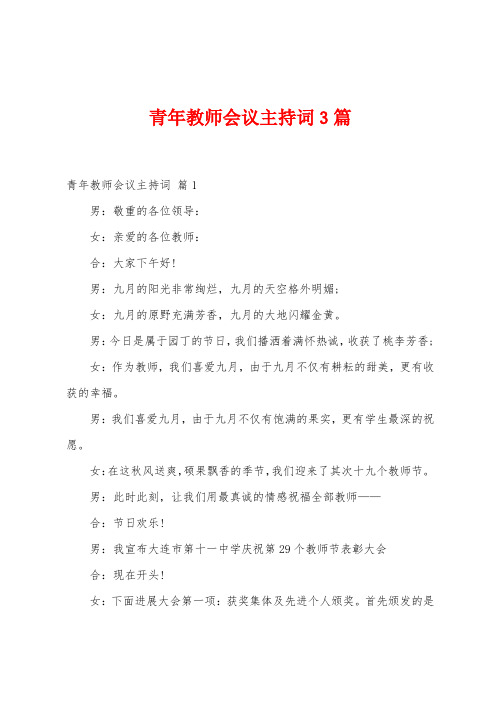 青年教师会议主持词3篇

青年教师会议主持词 篇1

男：敬重的各位领导：

女：亲爱的各位教师：

合：大家下午好！

男：九月的阳光非常绚烂，九月的天空格外明媚；

女：九月的原野充满芳香，九月的大地闪耀金黄。

男：今日是属于园丁的节日，我们播洒着满怀热诚，收获了桃李芳香；

女：作为教师，我们喜爱九月，由于九月不仅有耕耘的甜美，更有收获的幸福。

男：我们喜爱九月，由于九月不仅有饱满的果实，更有学生最深的祝愿。

女：在这秋风送爽，硕果飘香的季节，我们迎来了其次十九个教师节。

男：此时此刻，让我们用最真诚的情感祝福全部教师——

合：节日欢乐！

男：我宣布大连市第十一中学庆祝第29个教师节表彰大会

合：现在开头！

女：下面进展大会第一项：获奖集体及先进个人颁奖。首先颁发的是